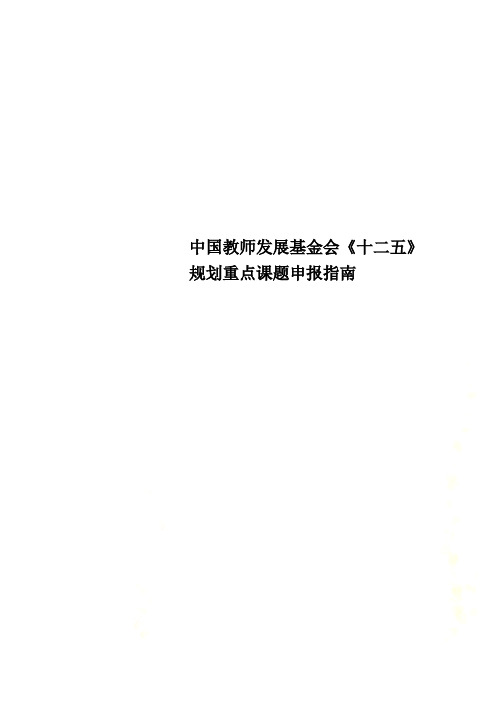 中国教师发展基金会《十二五》规划重点课题申报指南